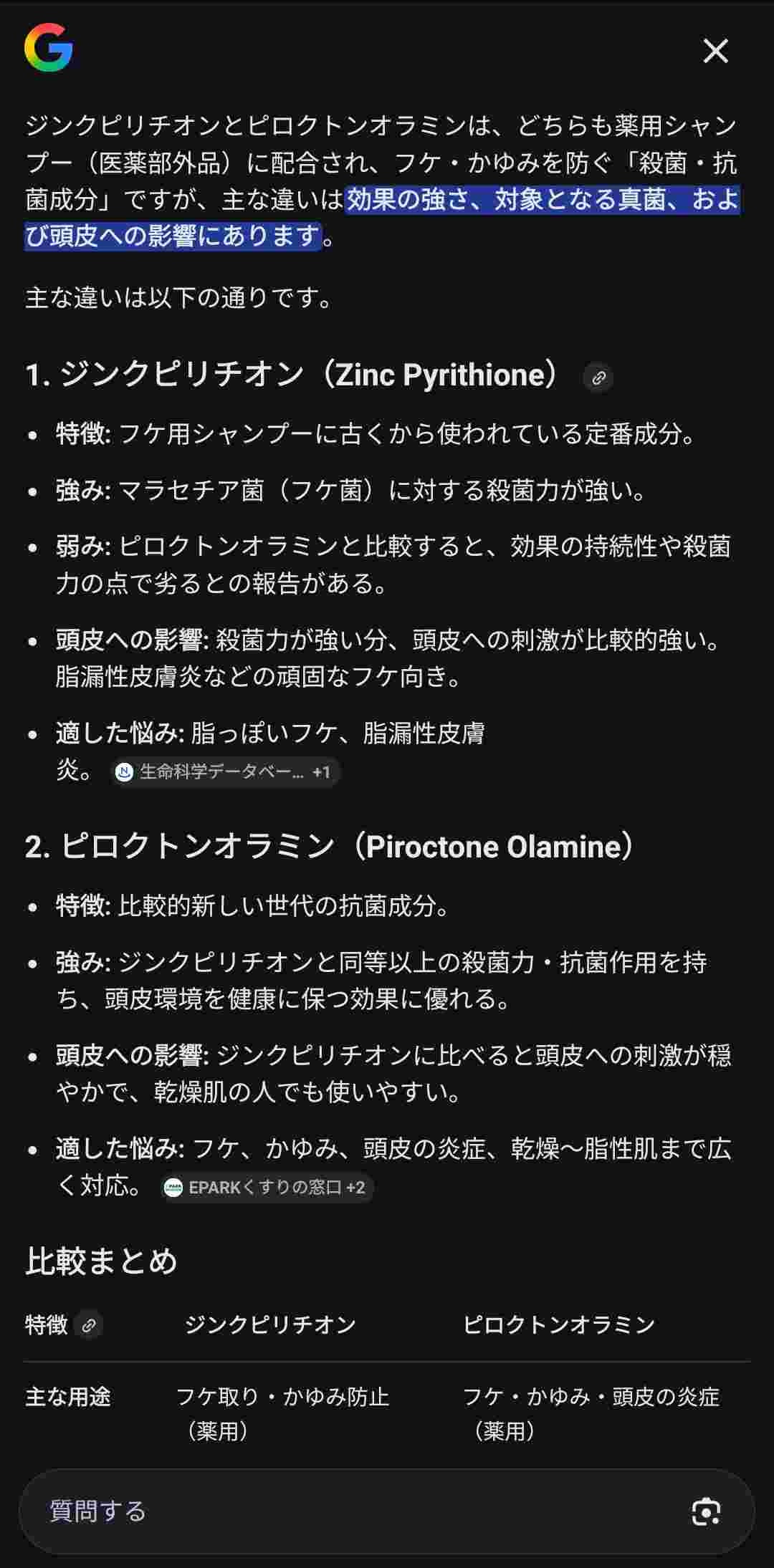 ジンクピリチオンとピロクトンオラミンは、どちらも薬用シャンプー（医薬部外品）に配合され、フケ・かゆみを防ぐ「殺菌・抗菌成分」ですが、主な違いは効果の強さ、対象となる真菌、および頭皮への影響にあります。

主な違いは以下の通りです。

1. ジンクピリチオン（Zinc Pyrithione）

- 特徴: フケ用シャンプーに古くから使われている定番成分。
- 強み: マラセチア菌（フケ菌）に対する殺菌力が強い。
- 弱み: ピロクトンオラミンと比較すると、効果の持続性や殺菌力の点で劣るとの報告がある。
- 頭皮への影響: 殺菌力が強い分、頭皮への刺激が比較的強い。脂漏性皮膚炎などの頑固なフケ向き。
- 適した悩み: 脂っぽいフケ、脂漏性皮膚炎。 生命科学データベー... +1

2. ピロクトンオラミン（Piroctone Olamine）

- 特徴: 比較的新しい世代の抗菌成分。
- 強み: ジンクピリチオンと同等以上の殺菌力・抗菌作用を持ち、頭皮環境を健康に保つ効果に優れる。
- 頭皮への影響: ジンクピリチオンに比べると頭皮への刺激が穏やかで、乾燥肌の人でも使いやすい。
- 適した悩み: フケ、かゆみ、頭皮の炎症、乾燥〜脂性肌まで広く対応。 EPARKくすりの窓口 +2

比較まとめ

| 特徴 | ジンクピリチオン | ピロクトンオラミン |
|---|---|---|
| 主な用途 | フケ取り・かゆみ防止（薬用） | フケ・かゆみ・頭皮の炎症（薬用） |

質問する